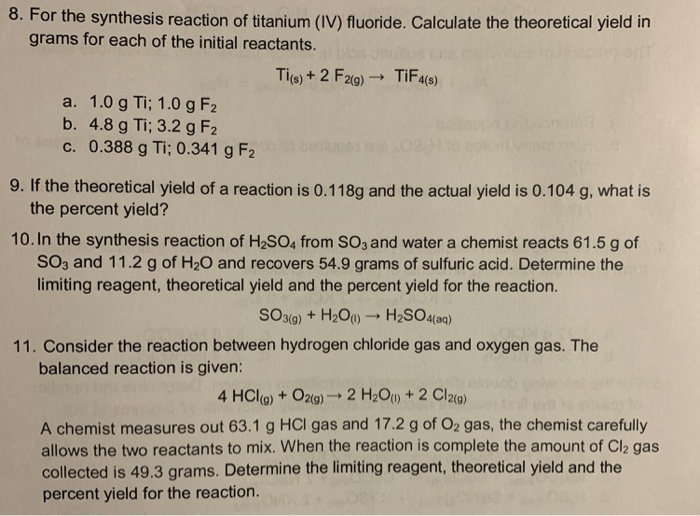 8. For the synthesis reaction of titanium (IV) fluoride. Calculate the theoretical yield in grams for each of the initial reactants.

$Ti_{(s)} + 2\ F_{2(g)} \rightarrow TiF_{4(s)}$

a. 1.0 g Ti; 1.0 g $F_2$
b. 4.8 g Ti; 3.2 g $F_2$
c. 0.388 g Ti; 0.341 g $F_2$

9. If the theoretical yield of a reaction is 0.118g and the actual yield is 0.104 g, what is the percent yield?

10. In the synthesis reaction of $H_2SO_4$ from $SO_3$ and water a chemist reacts 61.5 g of $SO_3$ and 11.2 g of $H_2O$ and recovers 54.9 grams of sulfuric acid. Determine the limiting reagent, theoretical yield and the percent yield for the reaction.

$SO_{3(g)} + H_2O_{(l)} \rightarrow H_2SO_{4(aq)}$

11. Consider the reaction between hydrogen chloride gas and oxygen gas. The balanced reaction is given:

$4\ HCl_{(g)} + O_{2(g)} \rightarrow 2\ H_2O_{(l)} + 2\ Cl_{2(g)}$

A chemist measures out 63.1 g HCl gas and 17.2 g of $O_2$ gas, the chemist carefully allows the two reactants to mix. When the reaction is complete the amount of $Cl_2$ gas collected is 49.3 grams. Determine the limiting reagent, theoretical yield and the percent yield for the reaction.